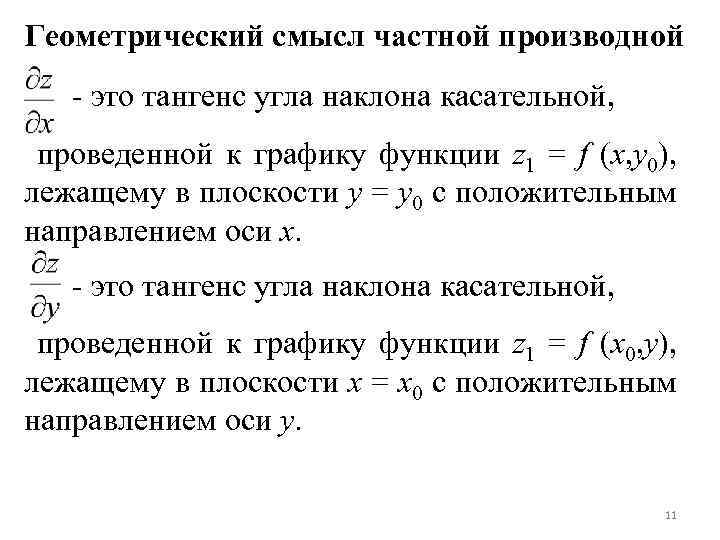 Геометрический смысл частной производной

$\frac{\partial z}{\partial x}$ - это тангенс угла наклона касательной, проведенной к графику функции $z_1 = f(x,y_0)$, лежащему в плоскости $y = y_0$ с положительным направлением оси $x$.

$\frac{\partial z}{\partial y}$ - это тангенс угла наклона касательной, проведенной к графику функции $z_1 = f(x_0,y)$, лежащему в плоскости $x = x_0$ с положительным направлением оси $y$.

11